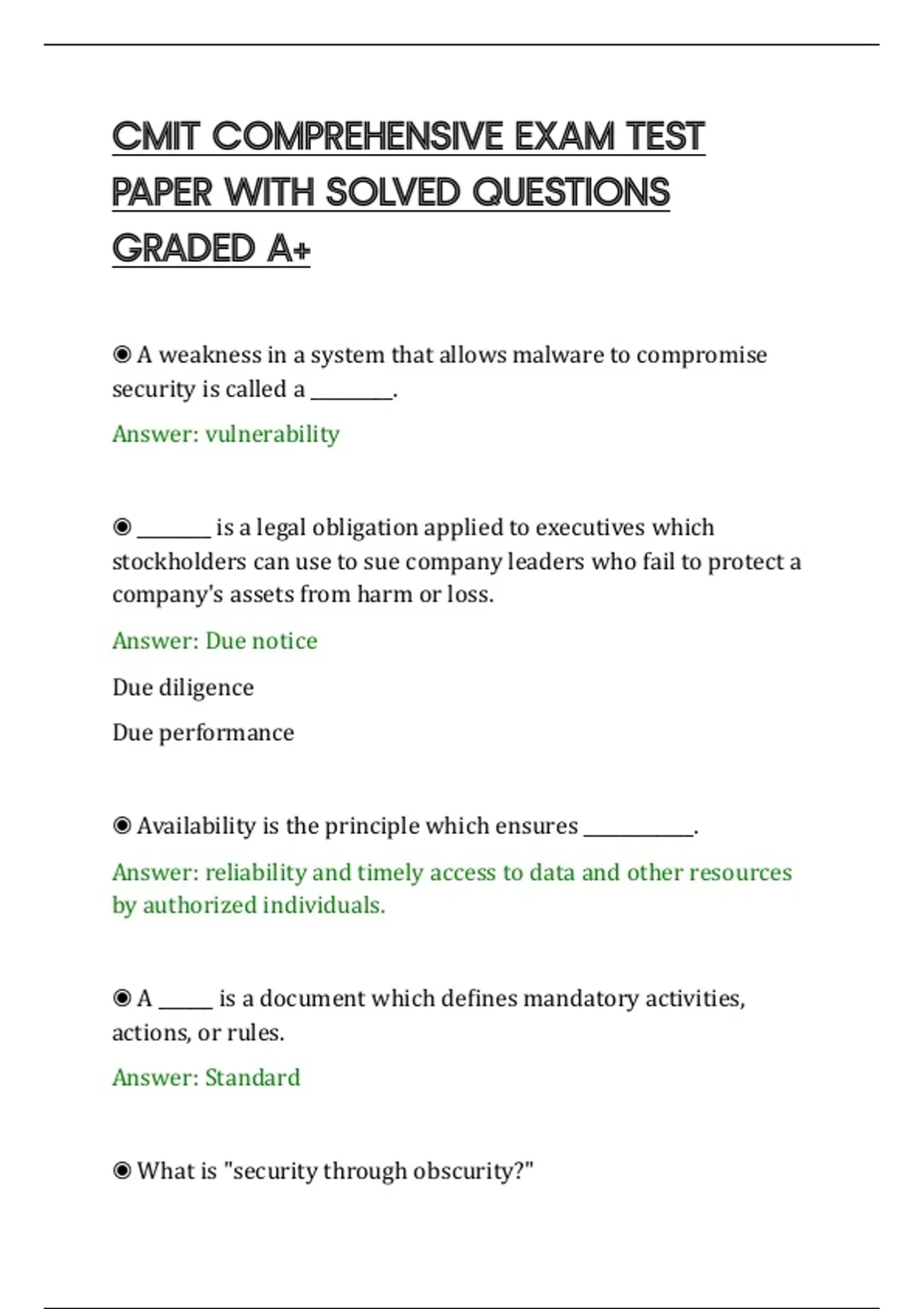 CMIT COMPREHENSIVE EXAM TEST PAPER WITH SOLVED QUESTIONS GRADED A+

◉ A weakness in a system that allows malware to compromise security is called a ____.

Answer: vulnerability

◉ ____ is a legal obligation applied to executives which stockholders can use to sue company leaders who fail to protect a company's assets from harm or loss.

Answer: Due notice

Due diligence

Due performance

◉ Availability is the principle which ensures ____.

Answer: reliability and timely access to data and other resources by authorized individuals.

◉ A ____ is a document which defines mandatory activities, actions, or rules.

Answer: Standard

◉ What is "security through obscurity?"